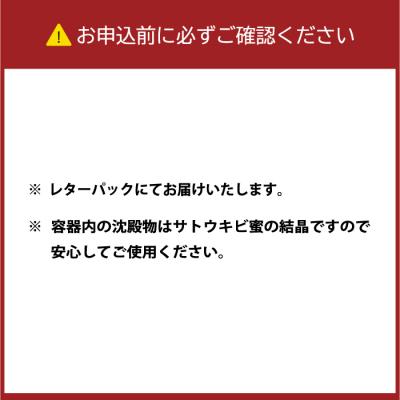 お申込前に必ずご確認ください

※ レターパックにてお届けいたします。

※ 容器内の沈殿物はサトウキビ蜜の結晶ですので安心してご使用ください。